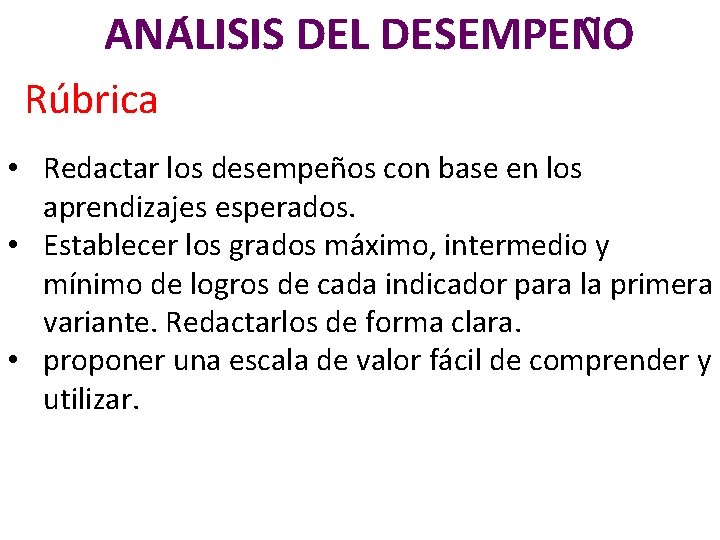 ANÁLISIS DEL DESEMPEÑO

Rúbrica

• Redactar los desempeños con base en los aprendizajes esperados.
• Establecer los grados máximo, intermedio y mínimo de logros de cada indicador para la primera variante. Redactarlos de forma clara.
• proponer una escala de valor fácil de comprender y utilizar.